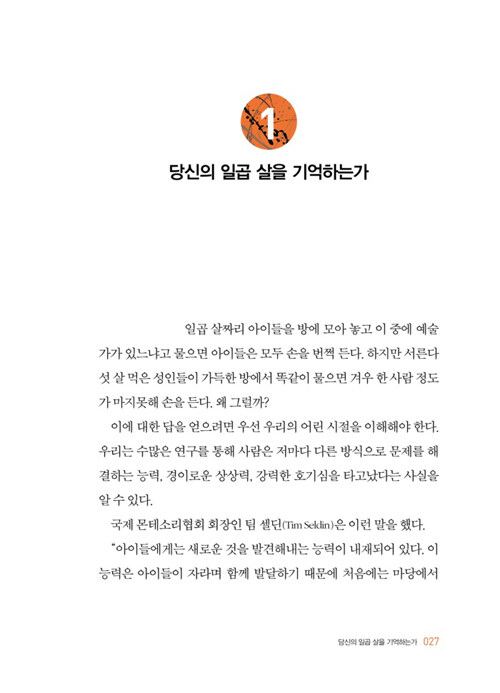 1

당신의 일곱 살을 기억하는가

일곱 살짜리 아이들을 방에 모아 놓고 이 중에 예술가가 있느냐고 물으면 아이들은 모두 손을 번쩍 든다. 하지만 서른다섯 살 먹은 성인들이 가득한 방에서 똑같이 물으면 겨우 한 사람 정도가 마지못해 손을 든다. 왜 그럴까?

이에 대한 답을 얻으려면 우선 우리의 어린 시절을 이해해야 한다. 우리는 수많은 연구를 통해 사람은 저마다 다른 방식으로 문제를 해결하는 능력, 경이로운 상상력, 강력한 호기심을 타고났다는 사실을 알 수 있다.

국제 몬테소리협회 회장인 팀 셀딘(Tim Seldin)은 이런 말을 했다.

"아이들에게는 새로운 것을 발견해내는 능력이 내재되어 있다. 이 능력은 아이들이 자라며 함께 발달하기 때문에 처음에는 마당에서

당신의 일곱 살을 기억하는가 027